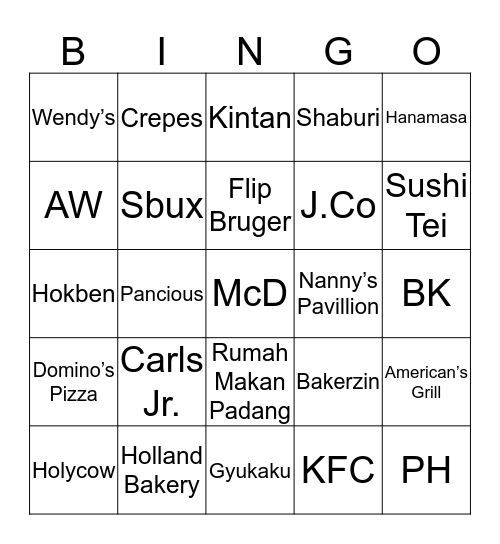 | B | I | N | G | O |
|---|---|---|---|---|
| Wendy’s | Crepes | Kintan | Shaburi | Hanamasa |
| AW | Sbux | Flip Bruger | J.Co | Sushi Tei |
| Hokben | Pancious | McD | Nanny’s Pavillion | BK |
| Domino’s Pizza | Carls Jr. | Rumah Makan Padang | Bakerzin | American’s Grill |
| Holycow | Holland Bakery | Gyukaku | KFC | PH |